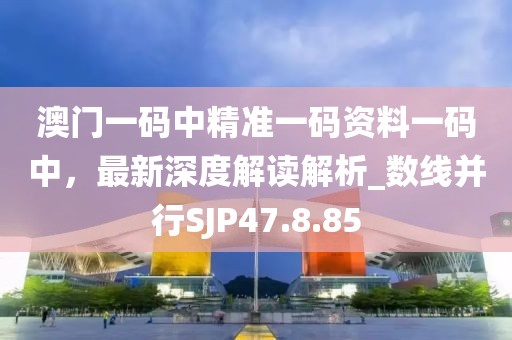 澳门一码中精准一码资料一码中，最新深度解读解析_数线并行SJP47.8.85